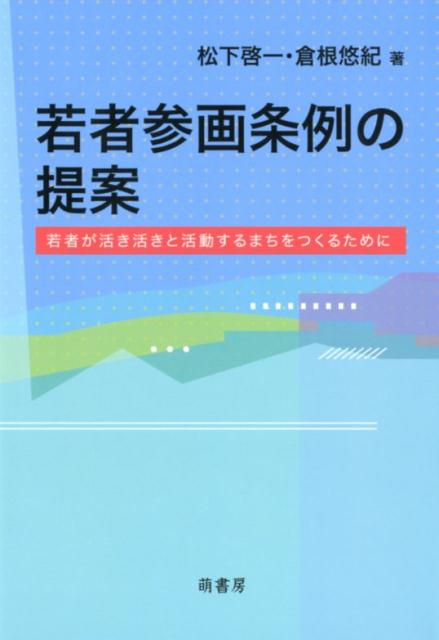 松下啓一・倉根悠紀 著

若者参画条例の提案

若者が活き活きと活動するまちをつくるために

萌書房